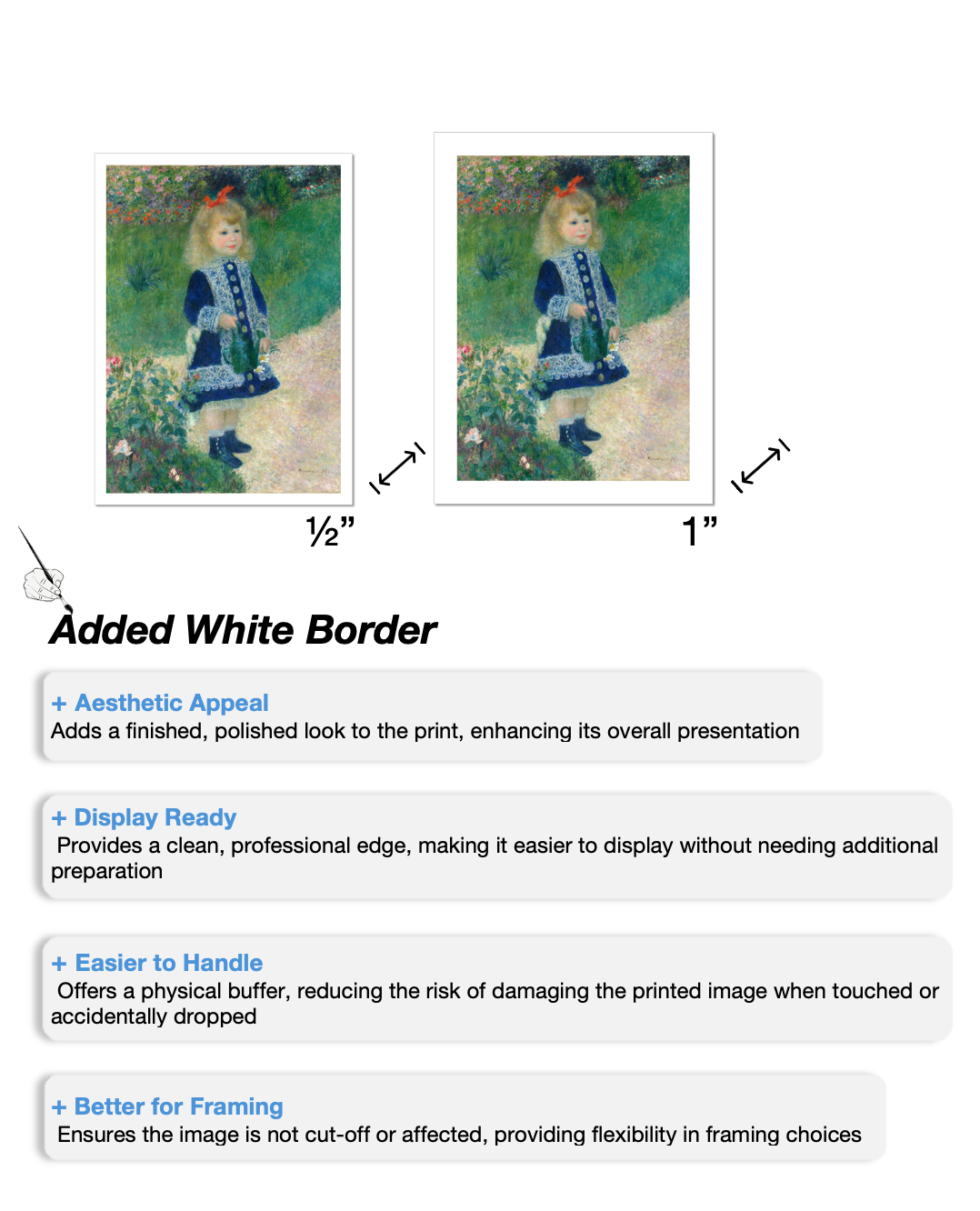 ½”

1”

Added White Border

+ Aesthetic Appeal
Adds a finished, polished look to the print, enhancing its overall presentation

+ Display Ready
Provides a clean, professional edge, making it easier to display without needing additional preparation

+ Easier to Handle
Offers a physical buffer, reducing the risk of damaging the printed image when touched or accidentally dropped

+ Better for Framing
Ensures the image is not cut-off or affected, providing flexibility in framing choices